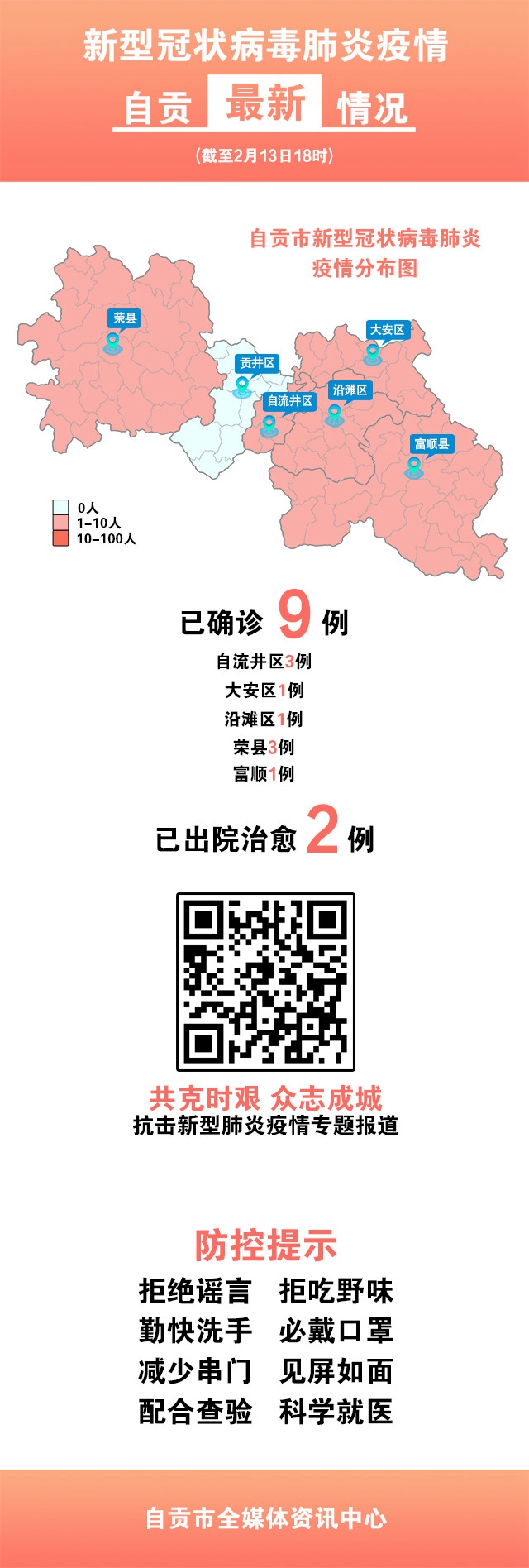 新型冠状病毒肺炎疫情

自贡 最新 情况

(截至2月13日18时)

自贡市新型冠状病毒肺炎疫情分布图

荣县

大安区

贡井区

沿滩区

自流井区

富顺县

0人
1-10人
10-100人

已确诊 9 例

自流井区3例
大安区1例
沿滩区1例
荣县3例
富顺1例

已出院治愈 2 例

共克时艰 众志成城
抗击新型肺炎疫情专题报道

防控提示

拒绝谣言 拒吃野味
勤快洗手 必戴口罩
减少串门 见屏如面
配合查验 科学就医

自贡市全媒体资讯中心